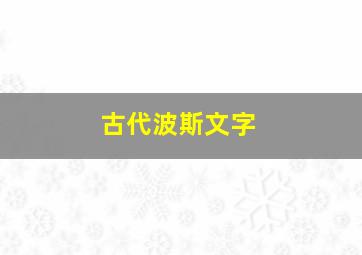 古代波斯文字